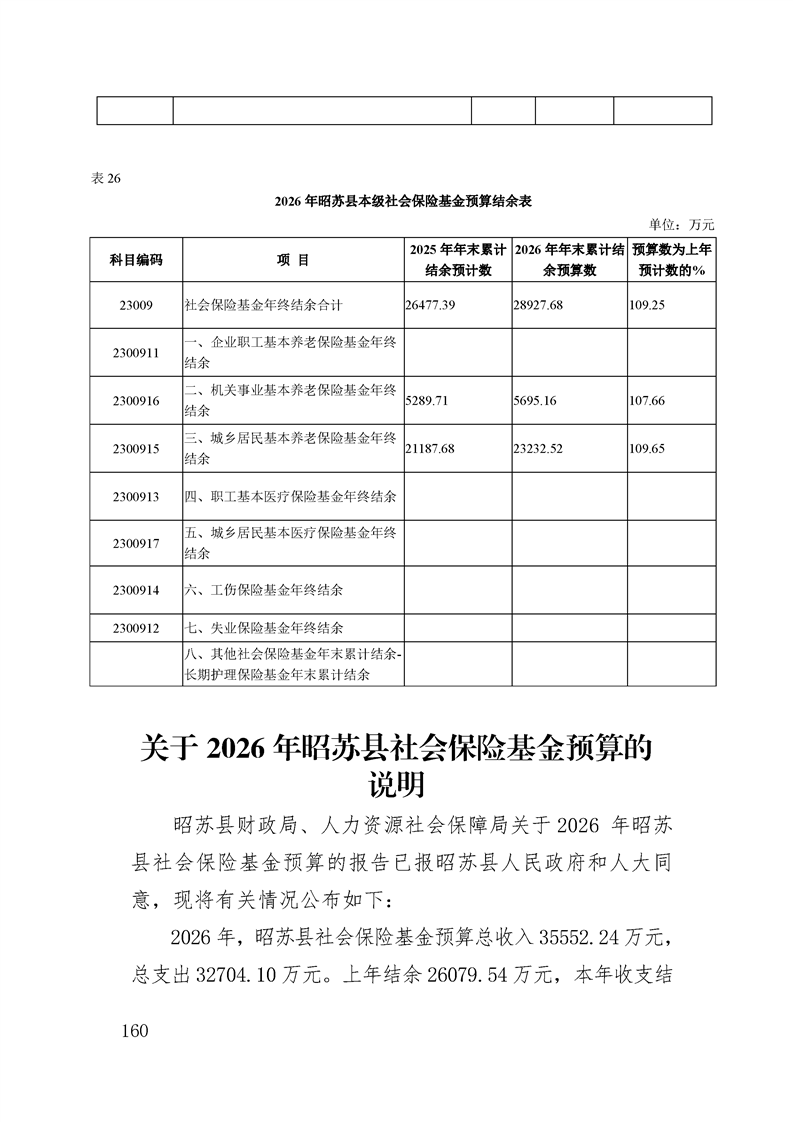 表 26

2026 年昭苏县本级社会保险基金预算结余表

单位：万元

| 科目编码 | 项 目 | 2025 年年末累计结余预计数 | 2026 年年末累计结余预算数 | 预算数为上年预计数的% |
|---|---|---|---|---|
| 23009 | 社会保险基金年终结余合计 | 26477.39 | 28927.68 | 109.25 |
| 2300911 | 一、企业职工基本养老保险基金年终结余 | | | |
| 2300916 | 二、机关事业基本养老保险基金年终结余 | 5289.71 | 5695.16 | 107.66 |
| 2300915 | 三、城乡居民基本养老保险基金年终结余 | 21187.68 | 23232.52 | 109.65 |
| 2300913 | 四、职工基本医疗保险基金年终结余 | | | |
| 2300917 | 五、城乡居民基本医疗保险基金年终结余 | | | |
| 2300914 | 六、工伤保险基金年终结余 | | | |
| 2300912 | 七、失业保险基金年终结余 | | | |
| | 八、其他社会保险基金年末累计结余-长期护理保险基金年末累计结余 | | | |

关于 2026 年昭苏县社会保险基金预算的说明

昭苏县财政局、人力资源社会保障局关于 2026 年昭苏县社会保险基金预算的报告已报昭苏县人民政府和人大同意，现将有关情况公布如下：

2026 年，昭苏县社会保险基金预算总收入 35552.24 万元，总支出 32704.10 万元。上年结余 26079.54 万元，本年收支结

160